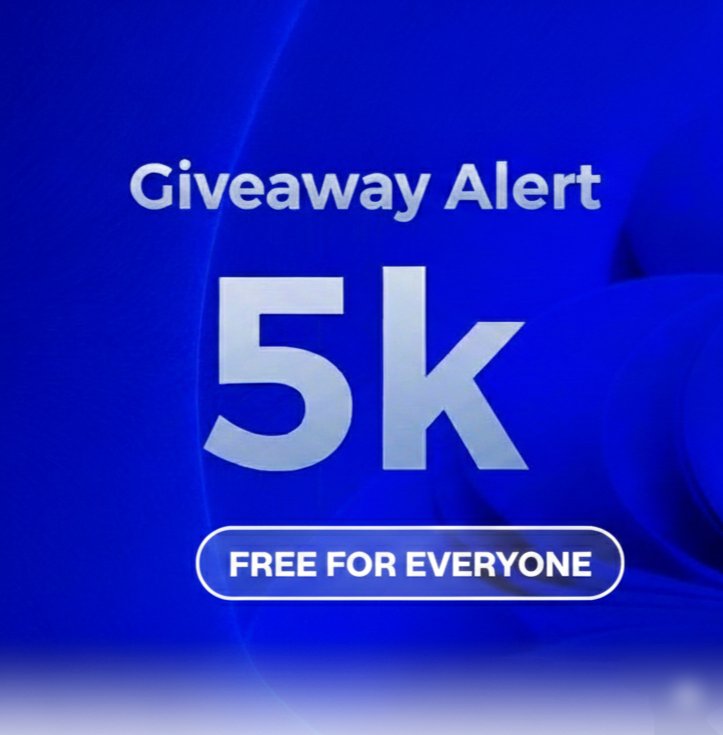 Giveaway Alert

5k

FREE FOR EVERYONE